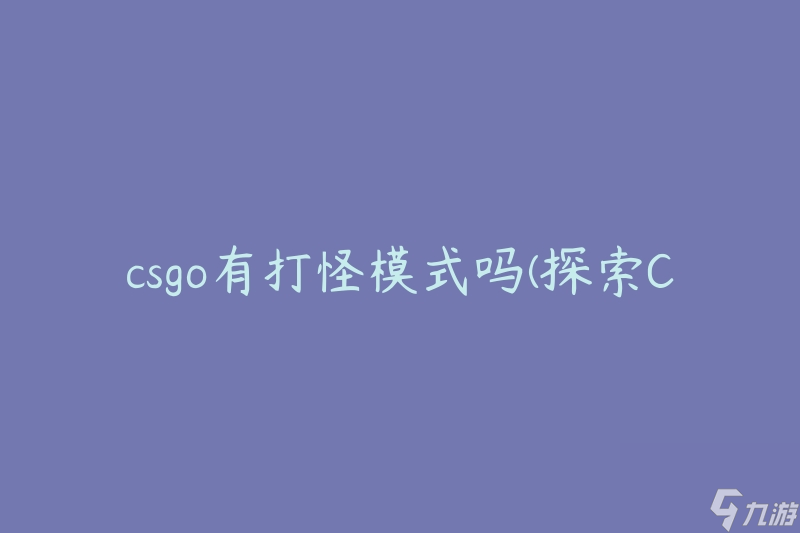 csgo有打怪模式吗(探索C

九游